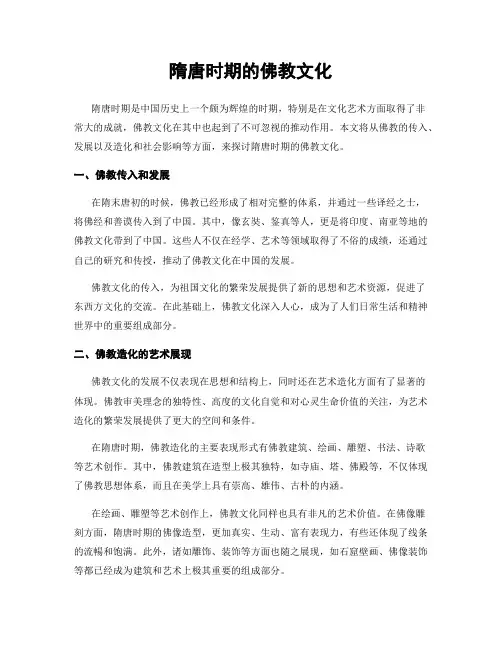 隋唐时期的佛教文化

隋唐时期是中国历史上一个颇为辉煌的时期，特别是在文化艺术方面取得了非常大的成就，佛教文化在其中也起到了不可忽视的推动作用。本文将从佛教的传入、发展以及造化和社会影响等方面，来探讨隋唐时期的佛教文化。

一、佛教传入和发展

在隋末唐初的时候，佛教已经形成了相对完整的体系，并通过一些译经之士，将佛经和善谟传入到了中国。其中，像玄奘、鉴真等人，更是将印度、南亚等地的佛教文化带到了中国。这些人不仅在经学、艺术等领域取得了不俗的成绩，还通过自己的研究和传授，推动了佛教文化在中国的发展。

佛教文化的传入，为祖国文化的繁荣发展提供了新的思想和艺术资源，促进了东西方文化的交流。在此基础上，佛教文化深入人心，成为了人们日常生活和精神世界中的重要组成部分。

二、佛教造化的艺术展现

佛教文化的发展不仅表现在思想和结构上，同时还在艺术造化方面有了显著的体现。佛教审美理念的独特性、高度的文化自觉和对心灵生命价值的关注，为艺术造化的繁荣发展提供了更大的空间和条件。

在隋唐时期，佛教造化的主要表现形式有佛教建筑、绘画、雕塑、书法、诗歌等艺术创作。其中，佛教建筑在造型上极其独特，如寺庙、塔、佛殿等，不仅体现了佛教思想体系，而且在美学上具有崇高、雄伟、古朴的内涵。

在绘画、雕塑等艺术创作上，佛教文化同样也具有非凡的艺术价值。在佛像雕刻方面，隋唐时期的佛像造型，更加真实、生动、富有表现力，有些还体现了线条的流畅和饱满。此外，诸如雕饰、装饰等方面也随之展现，如石窟壁画、佛像装饰等都已经成为建筑和艺术上极其重要的组成部分。